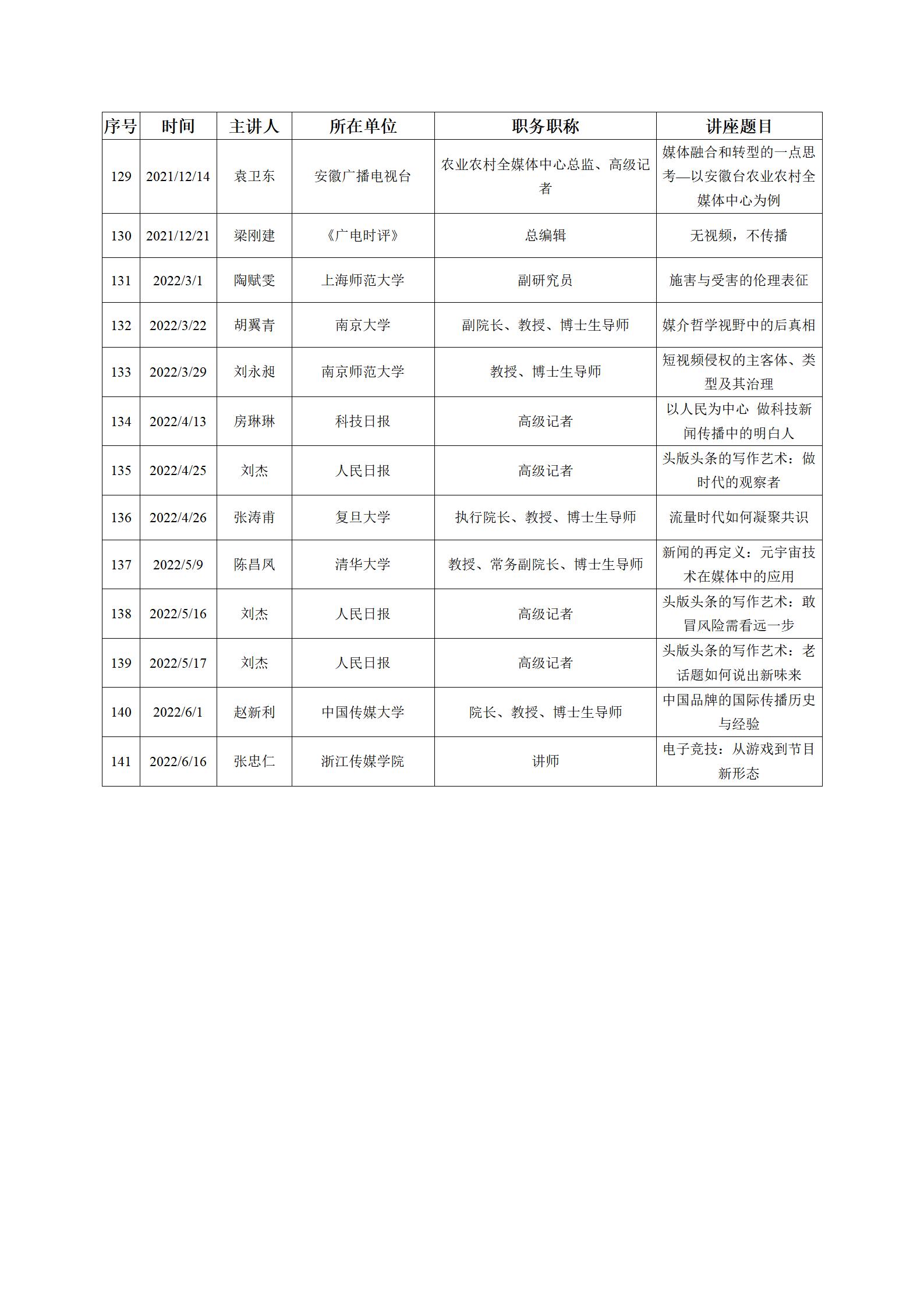 | 序号 | 时间 | 主讲人 | 所在单位 | 职务职称 | 讲座题目 |
|---|---|---|---|---|---|
| 129 | 2021/12/14 | 袁卫东 | 安徽广播电视台 | 农业农村全媒体中心总监、高级记者 | 媒体融合和转型的一点思考—以安徽台农业农村全媒体中心为例 |
| 130 | 2021/12/21 | 梁刚建 | 《广电时评》 | 总编辑 | 无视频，不传播 |
| 131 | 2022/3/1 | 陶赋雯 | 上海师范大学 | 副研究员 | 施害与受害的伦理表征 |
| 132 | 2022/3/22 | 胡翼青 | 南京大学 | 副院长、教授、博士生导师 | 媒介哲学视野中的后真相 |
| 133 | 2022/3/29 | 刘永昶 | 南京师范大学 | 教授、博士生导师 | 短视频侵权的主客体、类型及其治理 |
| 134 | 2022/4/13 | 房琳琳 | 科技日报 | 高级记者 | 以人民为中心 做科技新闻传播中的明白人 |
| 135 | 2022/4/25 | 刘杰 | 人民日报 | 高级记者 | 头版头条的写作艺术：做时代的观察者 |
| 136 | 2022/4/26 | 张涛甫 | 复旦大学 | 执行院长、教授、博士生导师 | 流量时代如何凝聚共识 |
| 137 | 2022/5/9 | 陈昌凤 | 清华大学 | 教授、常务副院长、博士生导师 | 新闻的再定义：元宇宙技术在媒体中的应用 |
| 138 | 2022/5/16 | 刘杰 | 人民日报 | 高级记者 | 头版头条的写作艺术：敢冒风险需看远一步 |
| 139 | 2022/5/17 | 刘杰 | 人民日报 | 高级记者 | 头版头条的写作艺术：老话题如何说出新味来 |
| 140 | 2022/6/1 | 赵新利 | 中国传媒大学 | 院长、教授、博士生导师 | 中国品牌的国际传播历史与经验 |
| 141 | 2022/6/16 | 张忠仁 | 浙江传媒学院 | 讲师 | 电子竞技：从游戏到节目新形态 |